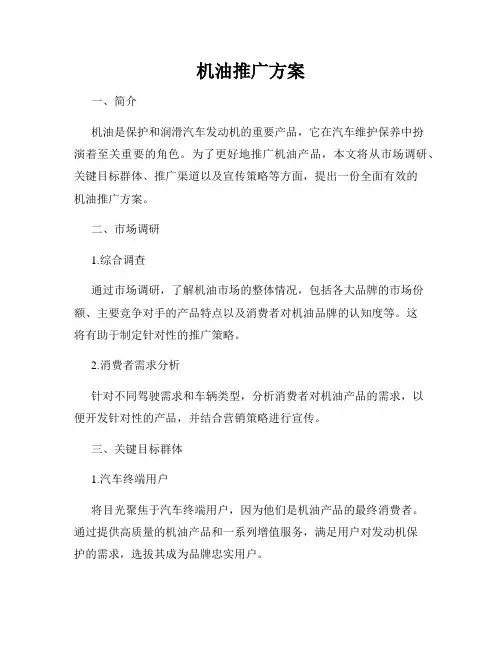 机油推广方案

一、简介

机油是保护和润滑汽车发动机的重要产品，它在汽车维护保养中扮演着至关重要的角色。为了更好地推广机油产品，本文将从市场调研、关键目标群体、推广渠道以及宣传策略等方面，提出一份全面有效的机油推广方案。

二、市场调研

1.综合调查

通过市场调研，了解机油市场的整体情况，包括各大品牌的市场份额、主要竞争对手的产品特点以及消费者对机油品牌的认知度等。这将有助于制定针对性的推广策略。

2.消费者需求分析

针对不同驾驶需求和车辆类型，分析消费者对机油产品的需求，以便开发针对性的产品，并结合营销策略进行宣传。

三、关键目标群体

1.汽车终端用户

将目光聚焦于汽车终端用户，因为他们是机油产品的最终消费者。通过提供高质量的机油产品和一系列增值服务，满足用户对发动机保护的需求，选拔其成为品牌忠实用户。